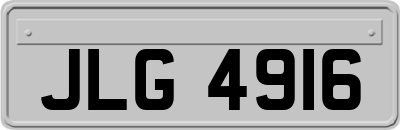 JLG 4916